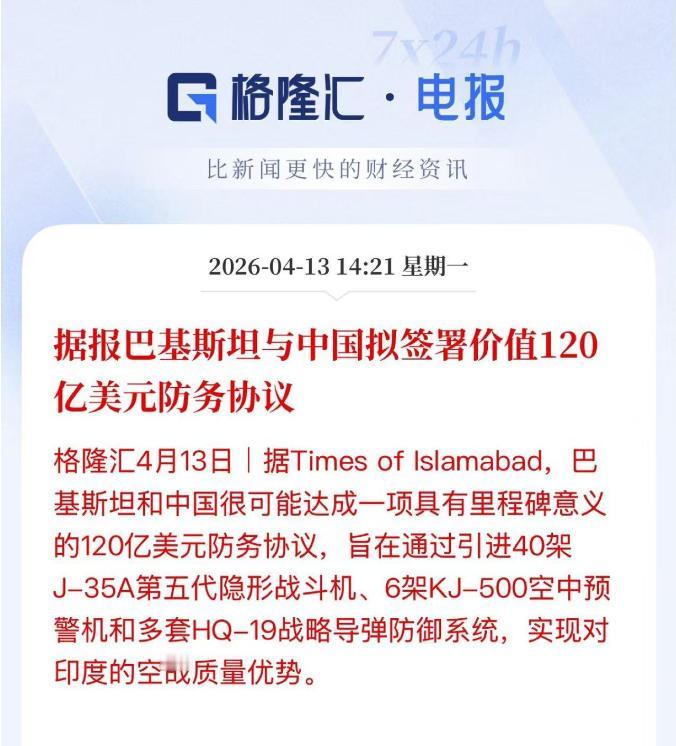 7x24h

格隆汇 · 电报

比新闻更快的财经资讯

2026-04-13 14:21 星期一

据报巴基斯坦与中国拟签署价值120亿美元防务协议

格隆汇4月13日｜据Times of Islamabad，巴基斯坦和中国很可能达成一项具有里程碑意义的120亿美元防务协议，旨在通过引进40架J-35A第五代隐形战斗机、6架KJ-500空中预警机和多套HQ-19战略导弹防御系统，实现对印度的空战质量优势。